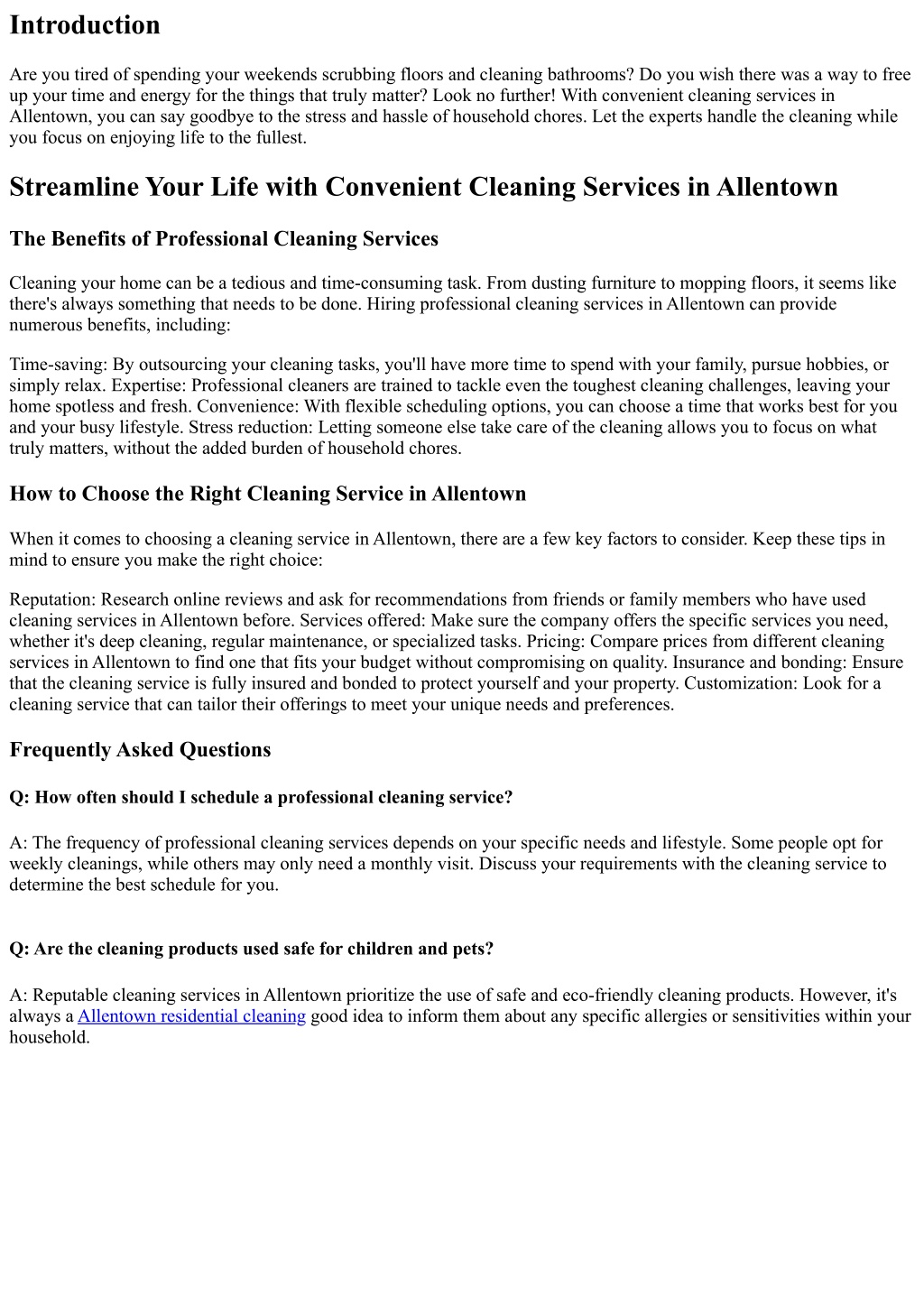 Introduction

Are you tired of spending your weekends scrubbing floors and cleaning bathrooms? Do you wish there was a way to free up your time and energy for the things that truly matter? Look no further! With convenient cleaning services in Allentown, you can say goodbye to the stress and hassle of household chores. Let the experts handle the cleaning while you focus on enjoying life to the fullest.

Streamline Your Life with Convenient Cleaning Services in Allentown

The Benefits of Professional Cleaning Services

Cleaning your home can be a tedious and time-consuming task. From dusting furniture to mopping floors, it seems like there's always something that needs to be done. Hiring professional cleaning services in Allentown can provide numerous benefits, including:

Time-saving: By outsourcing your cleaning tasks, you'll have more time to spend with your family, pursue hobbies, or simply relax. Expertise: Professional cleaners are trained to tackle even the toughest cleaning challenges, leaving your home spotless and fresh. Convenience: With flexible scheduling options, you can choose a time that works best for you and your busy lifestyle. Stress reduction: Letting someone else take care of the cleaning allows you to focus on what truly matters, without the added burden of household chores.

How to Choose the Right Cleaning Service in Allentown

When it comes to choosing a cleaning service in Allentown, there are a few key factors to consider. Keep these tips in mind to ensure you make the right choice:

Reputation: Research online reviews and ask for recommendations from friends or family members who have used cleaning services in Allentown before. Services offered: Make sure the company offers the specific services you need, whether it's deep cleaning, regular maintenance, or specialized tasks. Pricing: Compare prices from different cleaning services in Allentown to find one that fits your budget without compromising on quality. Insurance and bonding: Ensure that the cleaning service is fully insured and bonded to protect yourself and your property. Customization: Look for a cleaning service that can tailor their offerings to meet your unique needs and preferences.

Frequently Asked Questions

Q: How often should I schedule a professional cleaning service?

A: The frequency of professional cleaning services depends on your specific needs and lifestyle. Some people opt for weekly cleanings, while others may only need a monthly visit. Discuss your requirements with the cleaning service to determine the best schedule for you.

Q: Are the cleaning products used safe for children and pets?

A: Reputable cleaning services in Allentown prioritize the use of safe and eco-friendly cleaning products. However, it's always a Allentown residential cleaning good idea to inform them about any specific allergies or sensitivities within your household.